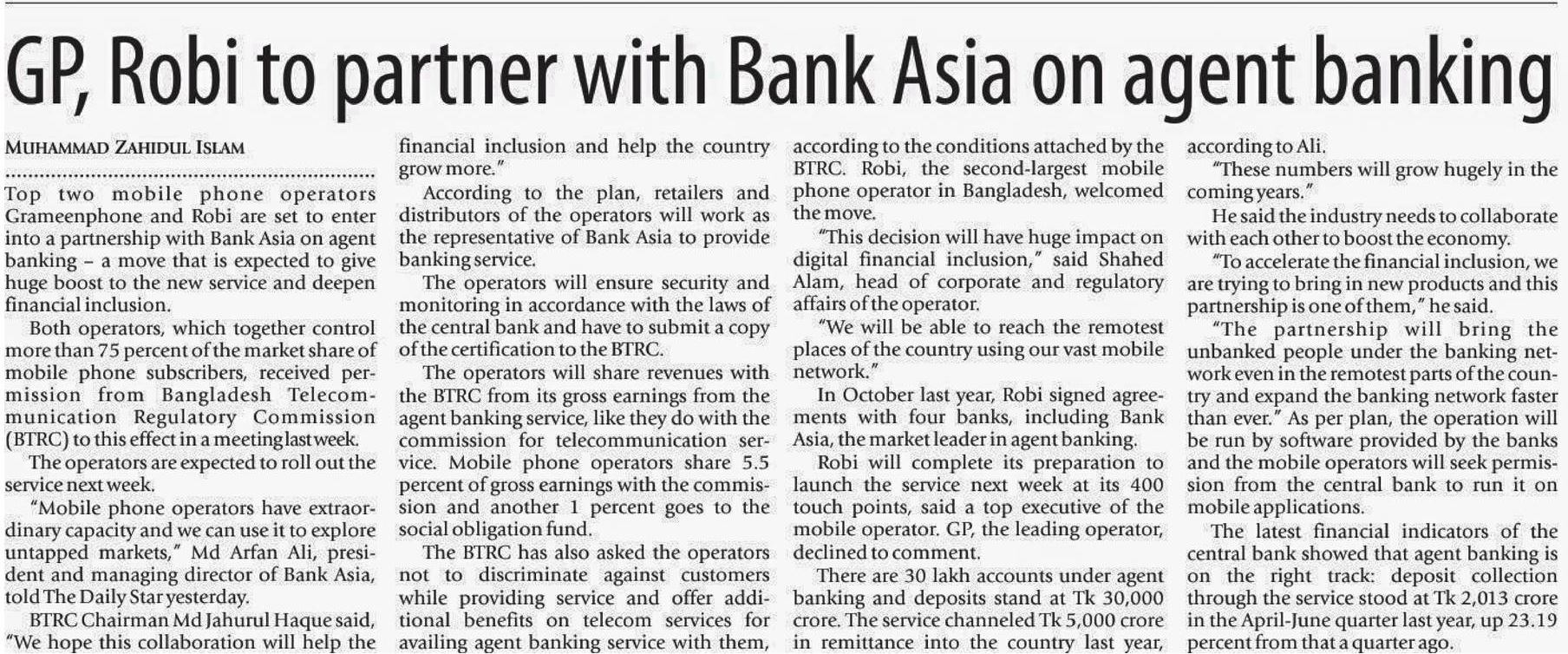 GP, Robi to partner with Bank Asia on agent banking

MUHAMMAD ZAHIDUL ISLAM

Top two mobile phone operators Grameenphone and Robi are set to enter into a partnership with Bank Asia on agent banking – a move that is expected to give huge boost to the new service and deepen financial inclusion.

Both operators, which together control more than 75 percent of the market share of mobile phone subscribers, received permission from Bangladesh Telecommunication Regulatory Commission (BTRC) to this effect in a meeting last week.

The operators are expected to roll out the service next week.

"Mobile phone operators have extraordinary capacity and we can use it to explore untapped markets," Md Arfan Ali, president and managing director of Bank Asia, told The Daily Star yesterday.

BTRC Chairman Md Jahurul Haque said, "We hope this collaboration will help the financial inclusion and help the country grow more."

According to the plan, retailers and distributors of the operators will work as the representative of Bank Asia to provide banking service.

The operators will ensure security and monitoring in accordance with the laws of the central bank and have to submit a copy of the certification to the BTRC.

The operators will share revenues with the BTRC from its gross earnings from the agent banking service, like they do with the commission for telecommunication service. Mobile phone operators share 5.5 percent of gross earnings with the commission and another 1 percent goes to the social obligation fund.

The BTRC has also asked the operators not to discriminate against customers while providing service and offer additional benefits on telecom services for availing agent banking service with them, according to the conditions attached by the BTRC. Robi, the second-largest mobile phone operator in Bangladesh, welcomed the move.

"This decision will have huge impact on digital financial inclusion," said Shahed Alam, head of corporate and regulatory affairs of the operator.

"We will be able to reach the remotest places of the country using our vast mobile network."

In October last year, Robi signed agreements with four banks, including Bank Asia, the market leader in agent banking.

Robi will complete its preparation to launch the service next week at its 400 touch points, said a top executive of the mobile operator. GP, the leading operator, declined to comment.

There are 30 lakh accounts under agent banking and deposits stand at Tk 30,000 crore. The service channeled Tk 5,000 crore in remittance into the country last year, according to Ali.

"These numbers will grow hugely in the coming years."

He said the industry needs to collaborate with each other to boost the economy.

"To accelerate the financial inclusion, we are trying to bring in new products and this partnership is one of them," he said.

"The partnership will bring the unbanked people under the banking network even in the remotest parts of the country and expand the banking network faster than ever." As per plan, the operation will be run by software provided by the banks and the mobile operators will seek permission from the central bank to run it on mobile applications.

The latest financial indicators of the central bank showed that agent banking is on the right track: deposit collection through the service stood at Tk 2,013 crore in the April-June quarter last year, up 23.19 percent from that a quarter ago.